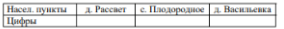 | Насел. пункты | д. Рассвет | с. Плодородное | д. Васильевка |
|---|---|---|---|
| Цифры | | | |